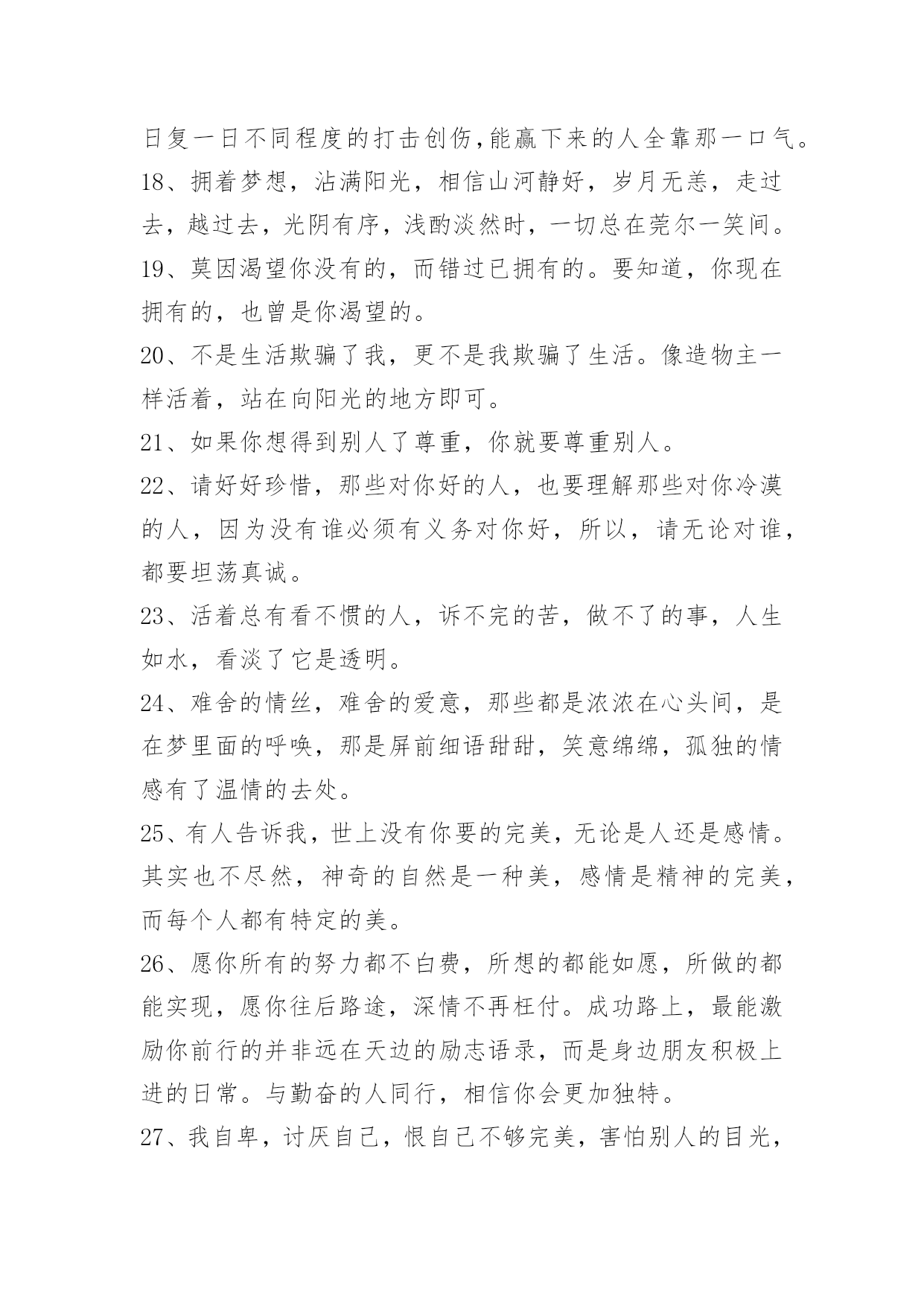 日复一日不同程度的打击创伤,能赢下来的人全靠那一口气。

18、拥着梦想，沾满阳光，相信山河静好，岁月无恙，走过去，越过去，光阴有序，浅酌淡然时，一切总在莞尔一笑间。

19、莫因渴望你没有的，而错过已拥有的。要知道，你现在拥有的，也曾是你渴望的。

20、不是生活欺骗了我，更不是我欺骗了生活。像造物主一样活着，站在向阳光的地方即可。

21、如果你想得到别人了尊重，你就要尊重别人。

22、请好好珍惜，那些对你好的人，也要理解那些对你冷漠的人，因为没有谁必须有义务对你好，所以，请无论对谁，都要坦荡真诚。

23、活着总有看不惯的人，诉不完的苦，做不了的事，人生如水，看淡了它是透明。

24、难舍的情丝，难舍的爱意，那些都是浓浓在心头间，是在梦里面的呼唤，那是屏前细语甜甜，笑意绵绵，孤独的情感有了温情的去处。

25、有人告诉我，世上没有你要的完美，无论是人还是感情。其实也不尽然，神奇的自然是一种美，感情是精神的完美，而每个人都有特定的美。

26、愿你所有的努力都不白费，所想的都能如愿，所做的都能实现，愿你往后路途，深情不再枉付。成功路上，最能激励你前行的并非远在天边的励志语录，而是身边朋友积极上进的日常。与勤奋的人同行，相信你会更加独特。

27、我自卑，讨厌自己，恨自己不够完美，害怕别人的目光，